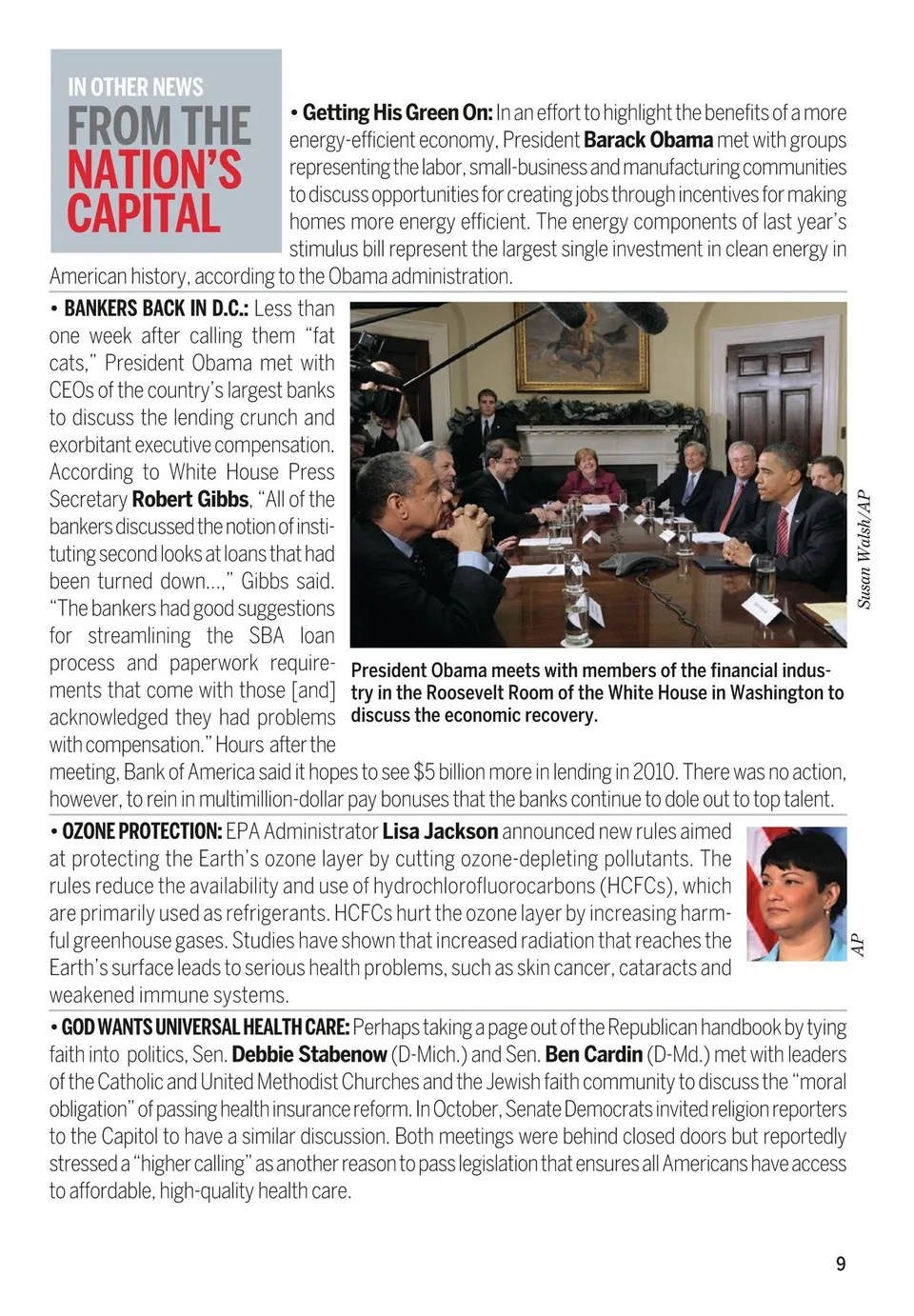 IN OTHER NEWS
FROM THE NATION'S CAPITAL

• Getting His Green On: In an effort to highlight the benefits of a more energy-efficient economy, President Barack Obama met with groups representing the labor, small-business and manufacturing communities to discuss opportunities for creating jobs through incentives for making homes more energy efficient. The energy components of last year's stimulus bill represent the largest single investment in clean energy in American history, according to the Obama administration.

• BANKERS BACK IN D.C.: Less than one week after calling them "fat cats," President Obama met with CEOs of the country's largest banks to discuss the lending crunch and exorbitant executive compensation. According to White House Press Secretary Robert Gibbs, "All of the bankers discussed the notion of instituting second looks at loans that had been turned down...," Gibbs said. "The bankers had good suggestions for streamlining the SBA loan process and paperwork requirements that come with those [and] acknowledged they had problems with compensation." Hours after the meeting, Bank of America said it hopes to see $5 billion more in lending in 2010. There was no action, however, to rein in multimillion-dollar pay bonuses that the banks continue to dole out to top talent.

Susan Walsh/AP

President Obama meets with members of the financial industry in the Roosevelt Room of the White House in Washington to discuss the economic recovery.

• OZONE PROTECTION: EPA Administrator Lisa Jackson announced new rules aimed at protecting the Earth's ozone layer by cutting ozone-depleting pollutants. The rules reduce the availability and use of hydrochlorofluorocarbons (HCFCs), which are primarily used as refrigerants. HCFCs hurt the ozone layer by increasing harmful greenhouse gases. Studies have shown that increased radiation that reaches the Earth's surface leads to serious health problems, such as skin cancer, cataracts and weakened immune systems.

AP

• GOD WANTS UNIVERSAL HEALTH CARE: Perhaps taking a page out of the Republican handbook by tying faith into politics, Sen. Debbie Stabenow (D-Mich.) and Sen. Ben Cardin (D-Md.) met with leaders of the Catholic and United Methodist Churches and the Jewish faith community to discuss the "moral obligation" of passing health insurance reform. In October, Senate Democrats invited religion reporters to the Capitol to have a similar discussion. Both meetings were behind closed doors but reportedly stressed a "higher calling" as another reason to pass legislation that ensures all Americans have access to affordable, high-quality health care.

9